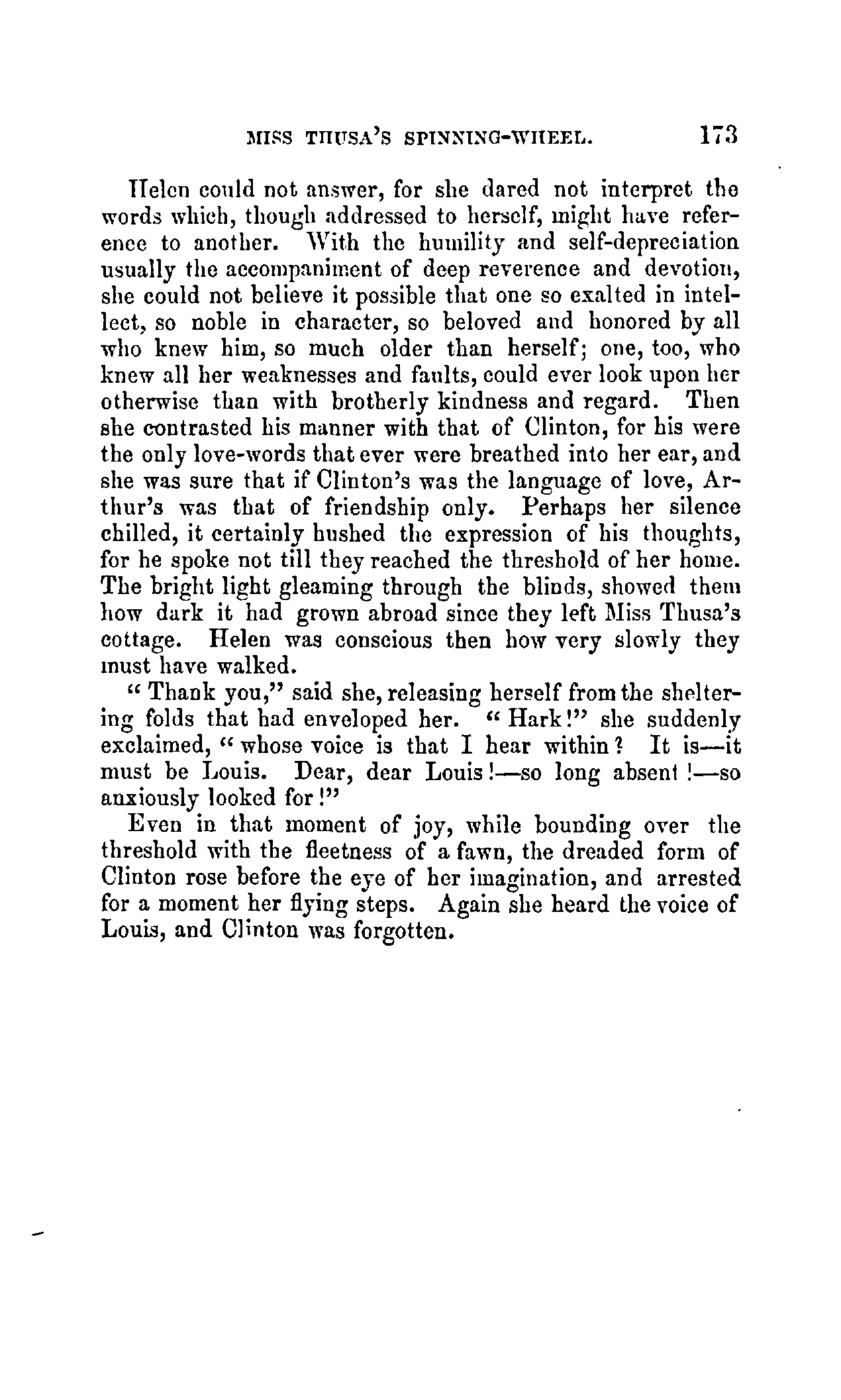 MISS THUSA'S SPINNING-WHEEL. 173

Helen could not answer, for she dared not interpret the words which, though addressed to herself, might have reference to another. With the humility and self-depreciation usually the accompaniment of deep reverence and devotion, she could not believe it possible that one so exalted in intellect, so noble in character, so beloved and honored by all who knew him, so much older than herself; one, too, who knew all her weaknesses and faults, could ever look upon her otherwise than with brotherly kindness and regard. Then she contrasted his manner with that of Clinton, for his were the only love-words that ever were breathed into her ear, and she was sure that if Clinton's was the language of love, Arthur's was that of friendship only. Perhaps her silence chilled, it certainly hushed the expression of his thoughts, for he spoke not till they reached the threshold of her home. The bright light gleaming through the blinds, showed them how dark it had grown abroad since they left Miss Thusa's cottage. Helen was conscious then how very slowly they must have walked.

"Thank you," said she, releasing herself from the sheltering folds that had enveloped her. "Hark!" she suddenly exclaimed, "whose voice is that I hear within? It is—it must be Louis. Dear, dear Louis!—so long absent!—so anxiously looked for!"

Even in that moment of joy, while bounding over the threshold with the fleetness of a fawn, the dreaded form of Clinton rose before the eye of her imagination, and arrested for a moment her flying steps. Again she heard the voice of Louis, and Clinton was forgotten.